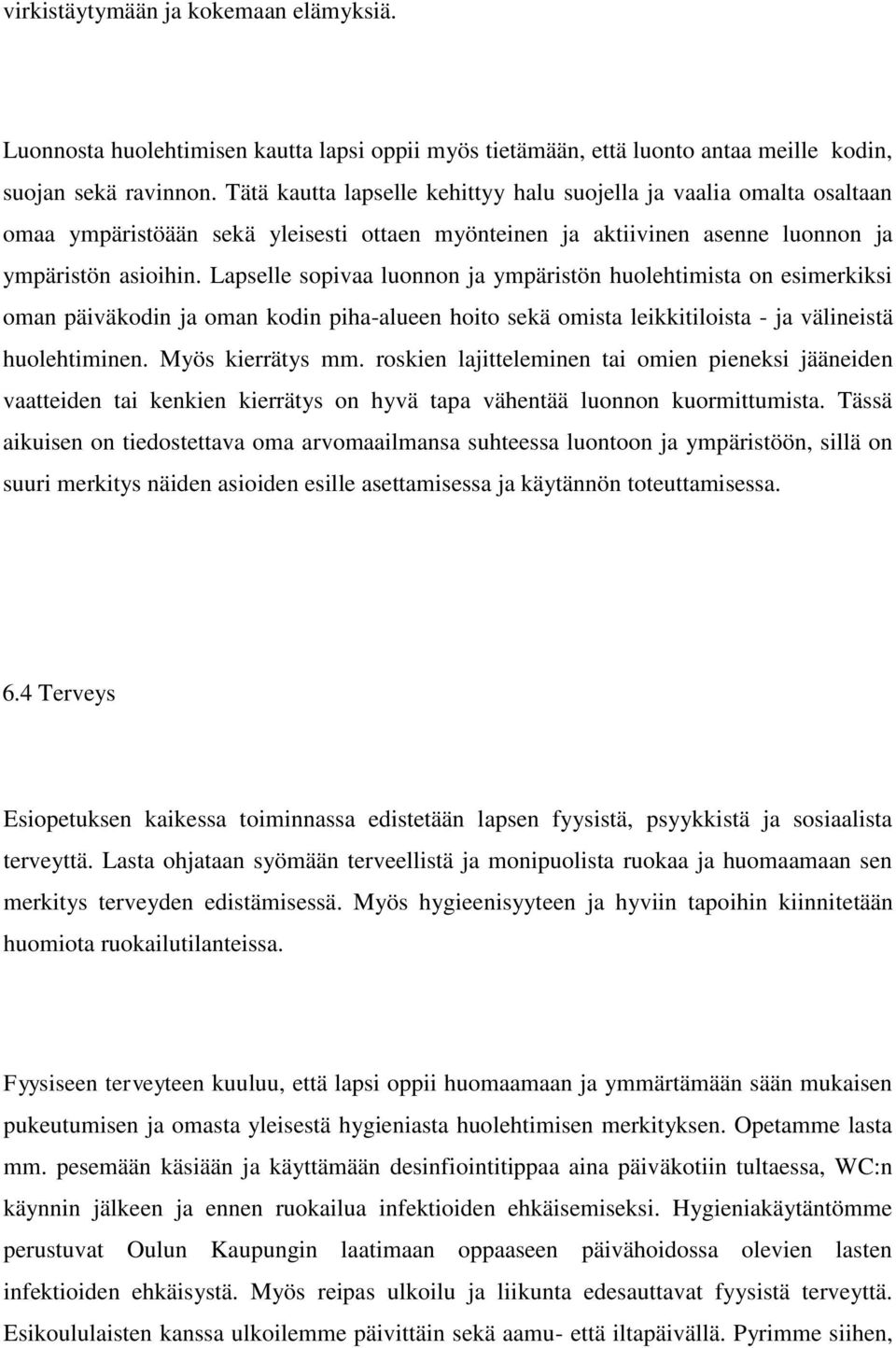 virkistäytymään ja kokemaan elämyksiä.

Luonnosta huolehtimisen kautta lapsi oppii myös tietämään, että luonto antaa meille kodin, suojan sekä ravinnon. Tätä kautta lapselle kehittyy halu suojella ja vaalia omalta osaltaan omaa ympäristöään sekä yleisesti ottaen myönteinen ja aktiivinen asenne luonnon ja ympäristön asioihin. Lapselle sopivaa luonnon ja ympäristön huolehtimista on esimerkiksi oman päiväkodin ja oman kodin piha-alueen hoito sekä omista leikkitiloista - ja välineistä huolehtiminen. Myös kierrätys mm. roskien lajitteleminen tai omien pieneksi jääneiden vaatteiden tai kenkien kierrätys on hyvä tapa vähentää luonnon kuormittumista. Tässä aikuisen on tiedostettava oma arvomaailmansa suhteessa luontoon ja ympäristöön, sillä on suuri merkitys näiden asioiden esille asettamisessa ja käytännön toteuttamisessa.

6.4 Terveys

Esiopetuksen kaikessa toiminnassa edistetään lapsen fyysistä, psyykkistä ja sosiaalista terveyttä. Lasta ohjataan syömään terveellistä ja monipuolista ruokaa ja huomaamaan sen merkitys terveyden edistämisessä. Myös hygieenisyyteen ja hyviin tapoihin kiinnitetään huomiota ruokailutilanteissa.

Fyysiseen terveyteen kuuluu, että lapsi oppii huomaamaan ja ymmärtämään sään mukaisen pukeutumisen ja omasta yleisestä hygieniasta huolehtimisen merkityksen. Opetamme lasta mm. pesemään käsiään ja käyttämään desinfiointitippaa aina päiväkotiin tultaessa, WC:n käynnin jälkeen ja ennen ruokailua infektioiden ehkäisemiseksi. Hygieniakäytäntömme perustuvat Oulun Kaupungin laatimaan oppaaseen päivähoidossa olevien lasten infektioiden ehkäisystä. Myös reipas ulkoilu ja liikunta edesauttavat fyysistä terveyttä. Esikoululaisten kanssa ulkoilemme päivittäin sekä aamu- että iltapäivällä. Pyrimme siihen,